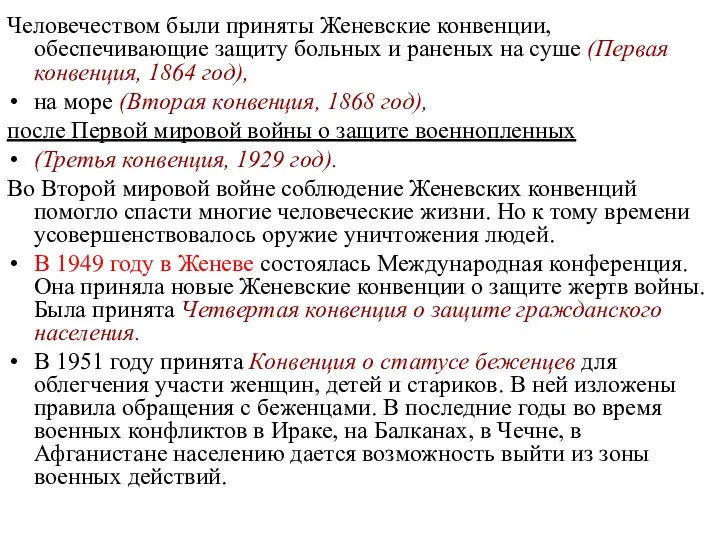 Человечеством были приняты Женевские конвенции, обеспечивающие защиту больных и раненых на суше (Первая конвенция, 1864 год),

• на море (Вторая конвенция, 1868 год),

после Первой мировой войны о защите военнопленных

• (Третья конвенция, 1929 год).

Во Второй мировой войне соблюдение Женевских конвенций помогло спасти многие человеческие жизни. Но к тому времени усовершенствовалось оружие уничтожения людей.

• В 1949 году в Женеве состоялась Международная конференция. Она приняла новые Женевские конвенции о защите жертв войны. Была принята Четвертая конвенция о защите гражданского населения.

• В 1951 году принята Конвенция о статусе беженцев для облегчения участи женщин, детей и стариков. В ней изложены правила обращения с беженцами. В последние годы во время военных конфликтов в Ираке, на Балканах, в Чечне, в Афганистане населению дается возможность выйти из зоны военных действий.